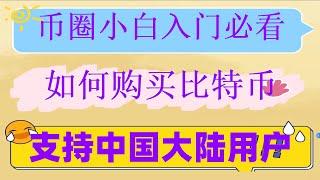 币圈小白入门必看

如何购买比特币

支持中国大陆用户